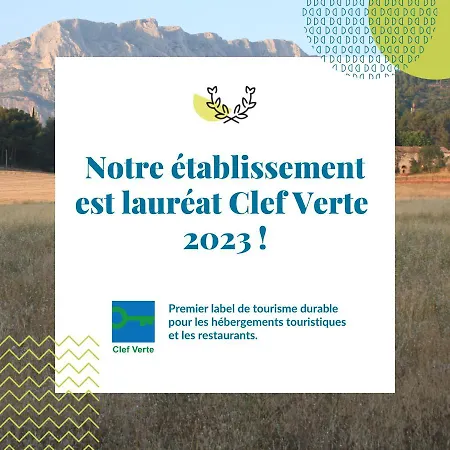 Notre établissement est lauréat Clef Verte 2023 !

Clef Verte

Premier label de tourisme durable pour les hébergements touristiques et les restaurants.